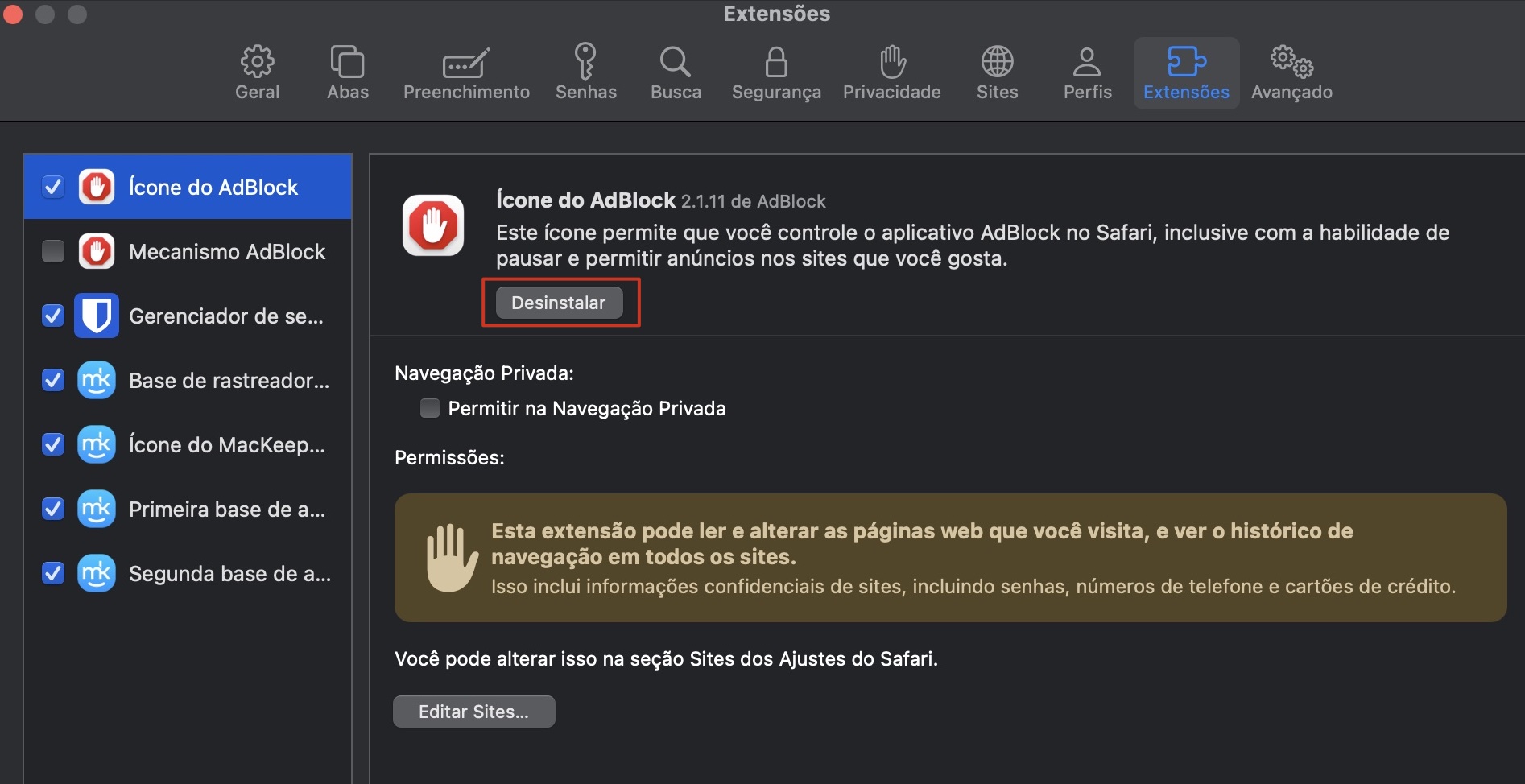 Extensões

Geral Abas Preenchimento Senhas Busca Segurança Privacidade Sites Perfis Extensões Avançado

Ícone do AdBlock
Mecanismo AdBlock
Gerenciador de se...
Base de rastreador...
Ícone do MacKeep...
Primeira base de a...
Segunda base de a...

Ícone do AdBlock 2.1.11 de AdBlock
Este ícone permite que você controle o aplicativo AdBlock no Safari, inclusive com a habilidade de pausar e permitir anúncios nos sites que você gosta.

Desinstalar

Navegação Privada:
Permitir na Navegação Privada

Permissões:

Esta extensão pode ler e alterar as páginas web que você visita, e ver o histórico de navegação em todos os sites.
Isso inclui informações confidenciais de sites, incluindo senhas, números de telefone e cartões de crédito.

Você pode alterar isso na seção Sites dos Ajustes do Safari.

Editar Sites...